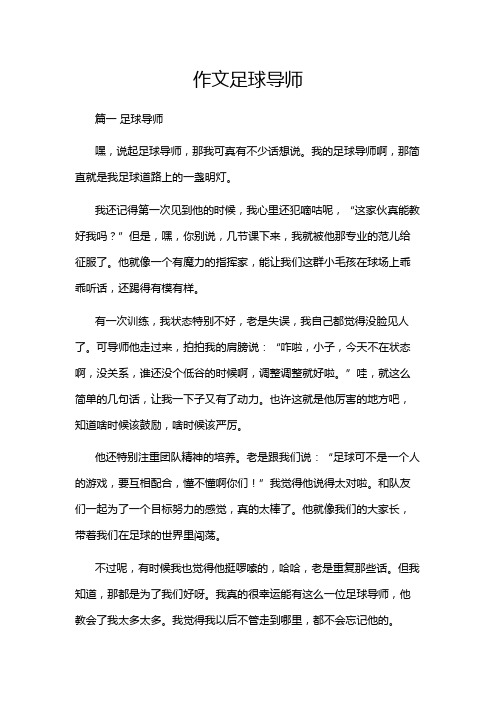 作文足球导师

篇一 足球导师

嘿，说起足球导师，那我可真有不少话想说。我的足球导师啊，那简直就是我足球道路上的一盏明灯。

我还记得第一次见到他的时候，我心里还犯嘀咕呢，“这家伙真能教好我吗？”但是，嘿，你别说，几节课下来，我就被他那专业的范儿给征服了。他就像一个有魔力的指挥家，能让我们这群小毛孩在球场上乖乖听话，还踢得有模有样。

有一次训练，我状态特别不好，老是失误，我自己都觉得没脸见人了。可导师他走过来，拍拍我的肩膀说：“咋啦，小子，今天不在状态啊，没关系，谁还没个低谷的时候啊，调整调整就好啦。”哇，就这么简单的几句话，让我一下子又有了动力。也许这就是他厉害的地方吧，知道啥时候该鼓励，啥时候该严厉。

他还特别注重团队精神的培养。老是跟我们说：“足球可不是一个人的游戏，要互相配合，懂不懂啊你们！”我觉得他说得太对啦。和队友们一起为了一个目标努力的感觉，真的太棒了。他就像我们的大家长，带着我们在足球的世界里闯荡。

不过呢，有时候我也觉得他挺啰嗦的，哈哈，老是重复那些话。但我知道，那都是为了我们好呀。我真的很幸运能有这么一位足球导师，他教会了我太多太多。我觉得我以后不管走到哪里，都不会忘记他的。